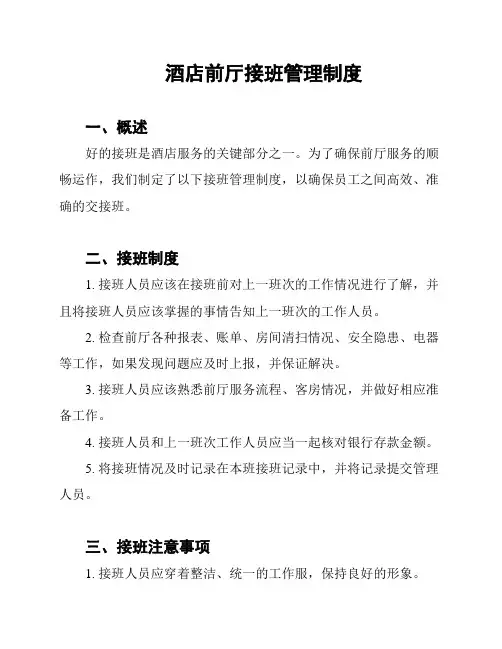 酒店前厅接班管理制度

一、概述

好的接班是酒店服务的关键部分之一。为了确保前厅服务的顺畅运作，我们制定了以下接班管理制度，以确保员工之间高效、准确的交接班。

二、接班制度

1. 接班人员应该在接班前对上一班次的工作情况进行了解，并且将接班人员应该掌握的事情告知上一班次的工作人员。

2. 检查前厅各种报表、账单、房间清扫情况、安全隐患、电器等工作，如果发现问题应及时上报，并保证解决。

3. 接班人员应该熟悉前厅服务流程、客房情况，并做好相应准备工作。

4. 接班人员和上一班次工作人员应当一起核对银行存款金额。

5. 将接班情况及时记录在本班接班记录中，并将记录提交管理人员。

三、接班注意事项

1. 接班人员应穿着整洁、统一的工作服，保持良好的形象。